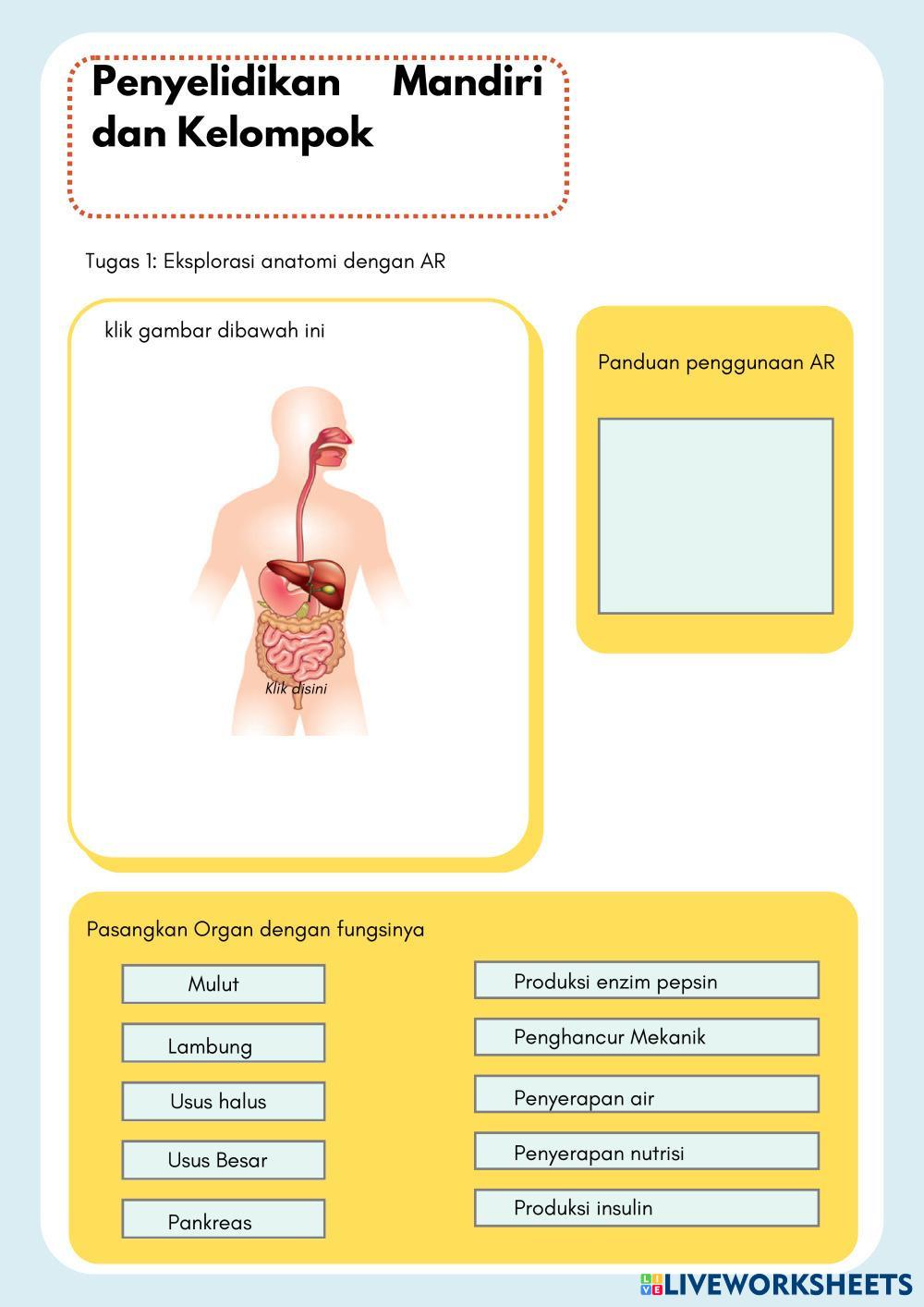 Penyelidikan Mandiri dan Kelompok

Tugas 1: Eksplorasi anatomi dengan AR

klik gambar dibawah ini

Klik disini

Panduan penggunaan AR

Pasangkan Organ dengan fungsinya

Mulut

Lambung

Usus halus

Usus Besar

Pankreas

Produksi enzim pepsin

Penghancur Mekanik

Penyerapan air

Penyerapan nutrisi

Produksi insulin

LIVEWORKSHEETS